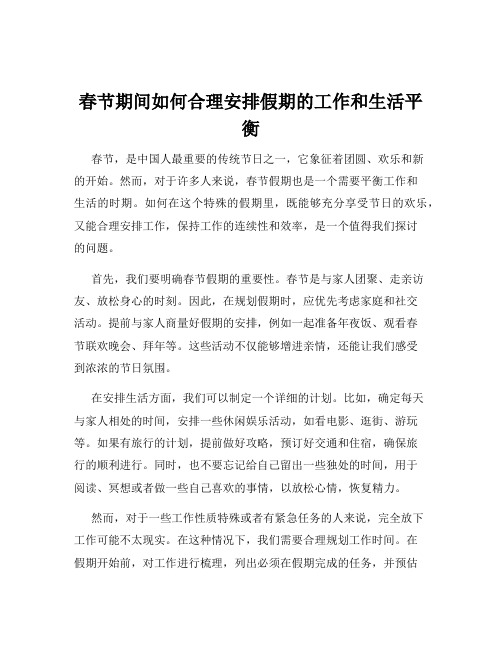 春节期间如何合理安排假期的工作和生活平衡

春节，是中国人最重要的传统节日之一，它象征着团圆、欢乐和新的开始。然而，对于许多人来说，春节假期也是一个需要平衡工作和生活的时期。如何在这个特殊的假期里，既能够充分享受节日的欢乐，又能合理安排工作，保持工作的连续性和效率，是一个值得我们探讨的问题。

首先，我们要明确春节假期的重要性。春节是与家人团聚、走亲访友、放松身心的时刻。因此，在规划假期时，应优先考虑家庭和社交活动。提前与家人商量好假期的安排，例如一起准备年夜饭、观看春节联欢晚会、拜年等。这些活动不仅能够增进亲情，还能让我们感受到浓浓的节日氛围。

在安排生活方面，我们可以制定一个详细的计划。比如，确定每天与家人相处的时间，安排一些休闲娱乐活动，如看电影、逛街、游玩等。如果有旅行的计划，提前做好攻略，预订好交通和住宿，确保旅行的顺利进行。同时，也不要忘记给自己留出一些独处的时间，用于阅读、冥想或者做一些自己喜欢的事情，以放松心情，恢复精力。

然而，对于一些工作性质特殊或者有紧急任务的人来说，完全放下工作可能不太现实。在这种情况下，我们需要合理规划工作时间。在假期开始前，对工作进行梳理，列出必须在假期完成的任务，并预估